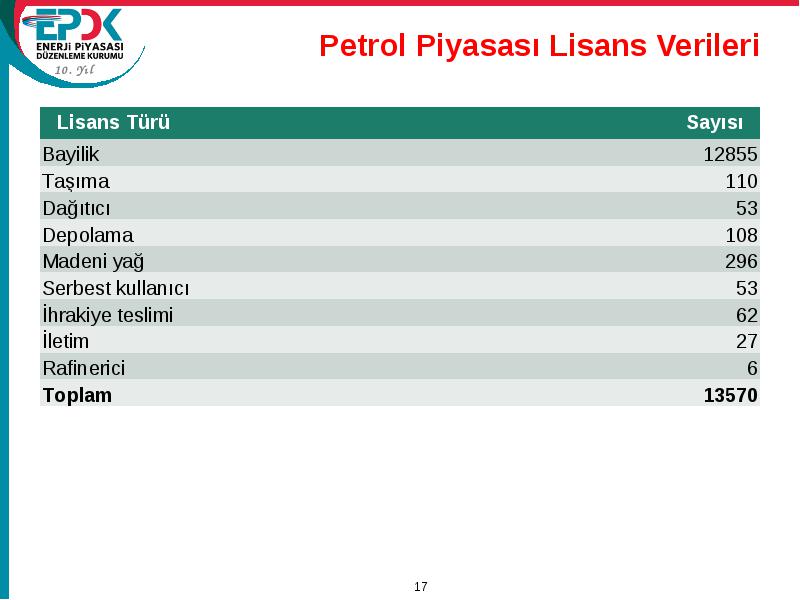 EPDK
ENERJİ PİYASASI DÜZENLEME KURUMU
10. Yıl

Petrol Piyasası Lisans Verileri

| Lisans Türü | Sayısı |
|---|---|
| Bayilik | 12855 |
| Taşıma | 110 |
| Dağıtıcı | 53 |
| Depolama | 108 |
| Madeni yağ | 296 |
| Serbest kullanıcı | 53 |
| İhrakiye teslimi | 62 |
| İletim | 27 |
| Rafinerici | 6 |
| **Toplam** | **13570** |

17